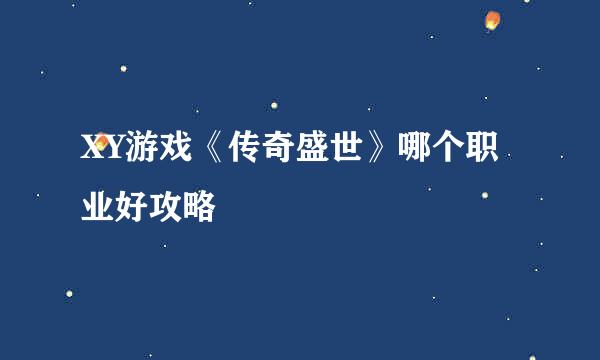 XY游戏《传奇盛世》哪个职业好攻略